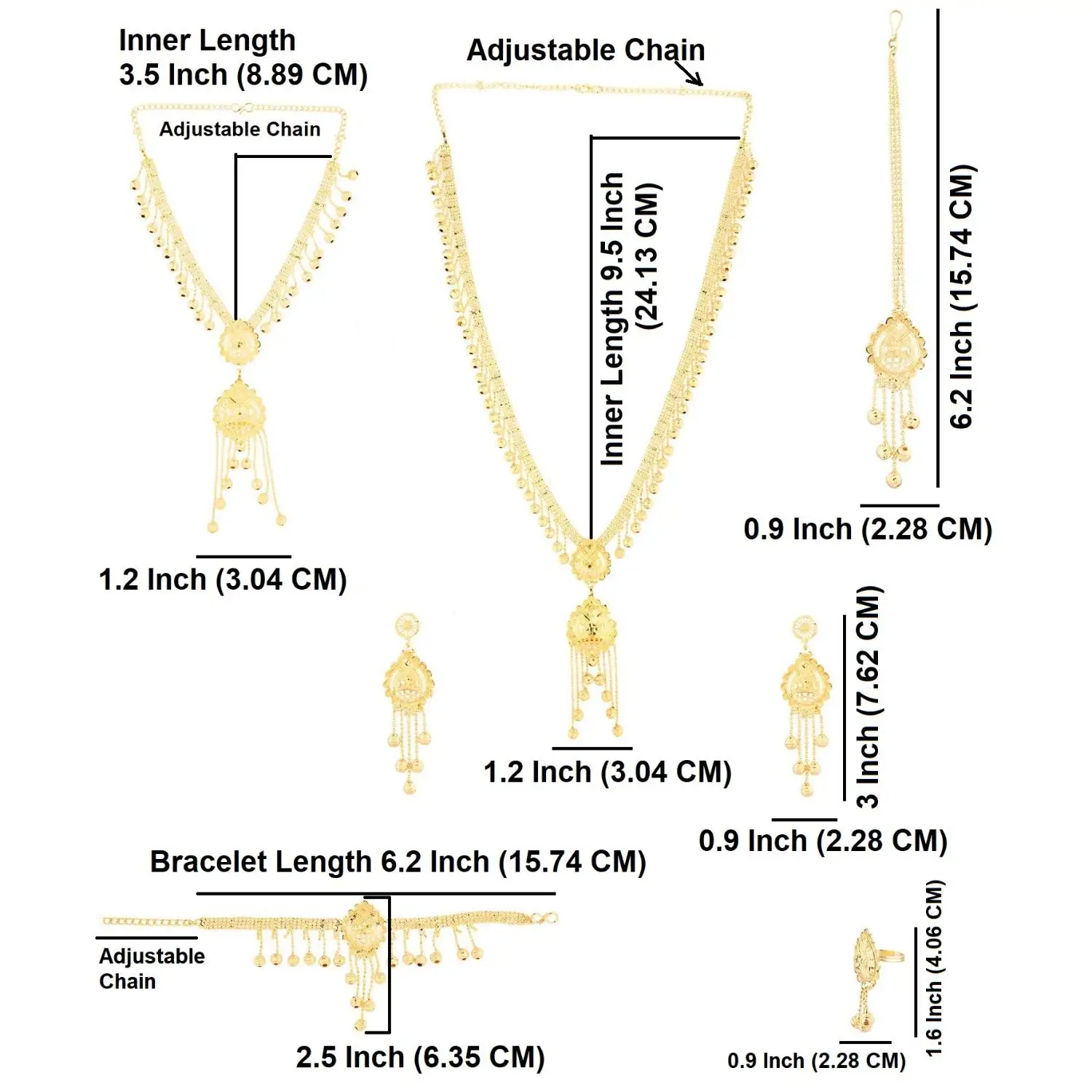 Inner Length
3.5 Inch (8.89 CM)

Adjustable Chain

1.2 Inch (3.04 CM)

Adjustable Chain

Inner Length 9.5 Inch (24.13 CM)

1.2 Inch (3.04 CM)

6.2 Inch (15.74 CM)

0.9 Inch (2.28 CM)

3 Inch (7.62 CM)

0.9 Inch (2.28 CM)

Bracelet Length 6.2 Inch (15.74 CM)

Adjustable Chain

2.5 Inch (6.35 CM)

1.6 Inch (4.06 CM)

0.9 Inch (2.28 CM)